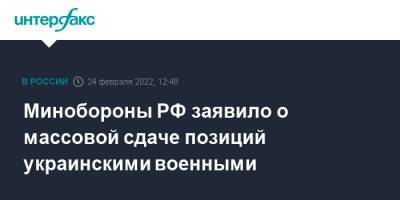 интерфакс

В РОССИИ 24 февраля 2022, 12:48

Минобороны РФ заявило о массовой сдаче позиций украинскими военными